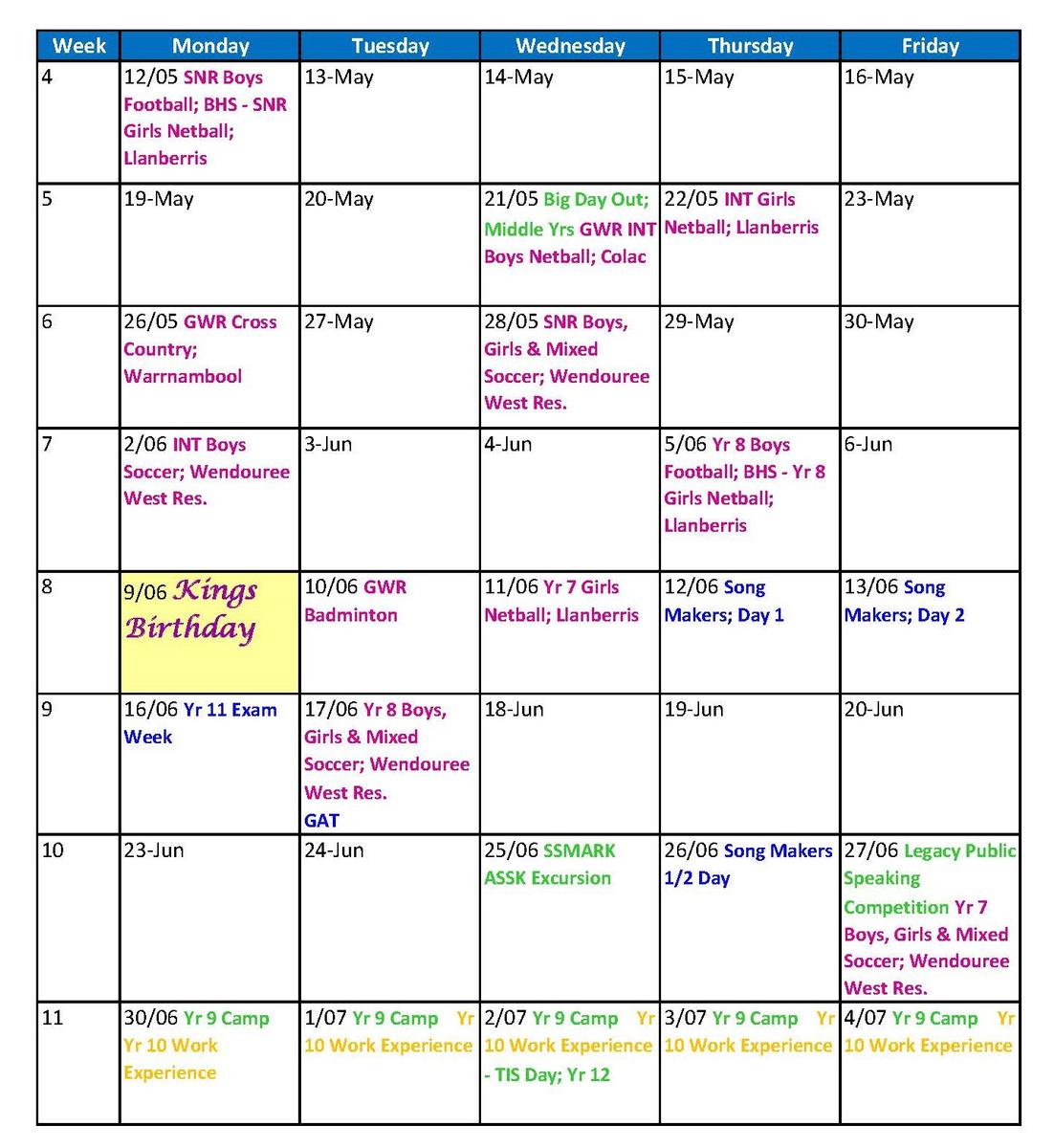 | Week | Monday | Tuesday | Wednesday | Thursday | Friday |
|---|---|---|---|---|---|
| 4 | 12/05 SNR Boys Football; BHS - SNR Girls Netball; Llanberris | 13-May | 14-May | 15-May | 16-May |
| 5 | 19-May | 20-May | 21/05 Big Day Out; Middle Yrs GWR INT Boys Netball; Colac | 22/05 INT Girls Netball; Llanberris | 23-May |
| 6 | 26/05 GWR Cross Country; Warrnambool | 27-May | 28/05 SNR Boys, Girls & Mixed Soccer; Wendouree West Res. | 29-May | 30-May |
| 7 | 2/06 INT Boys Soccer; Wendouree West Res. | 3-Jun | 4-Jun | 5/06 Yr 8 Boys Football; BHS - Yr 8 Girls Netball; Llanberris | 6-Jun |
| 8 | 9/06 Kings Birthday | 10/06 GWR Badminton | 11/06 Yr 7 Girls Netball; Llanberris | 12/06 Song Makers; Day 1 | 13/06 Song Makers; Day 2 |
| 9 | 16/06 Yr 11 Exam Week | 17/06 Yr 8 Boys, Girls & Mixed Soccer; Wendouree West Res. GAT | 18-Jun | 19-Jun | 20-Jun |
| 10 | 23-Jun | 24-Jun | 25/06 SSMARK ASSK Excursion | 26/06 Song Makers 1/2 Day | 27/06 Legacy Public Speaking Competition Yr 7 Boys, Girls & Mixed Soccer; Wendouree West Res. |
| 11 | 30/06 Yr 9 Camp Yr 10 Work Experience | 1/07 Yr 9 Camp Yr 10 Work Experience | 2/07 Yr 9 Camp Yr 10 Work Experience - TIS Day; Yr 12 | 3/07 Yr 9 Camp Yr 10 Work Experience | 4/07 Yr 9 Camp Yr 10 Work Experience |